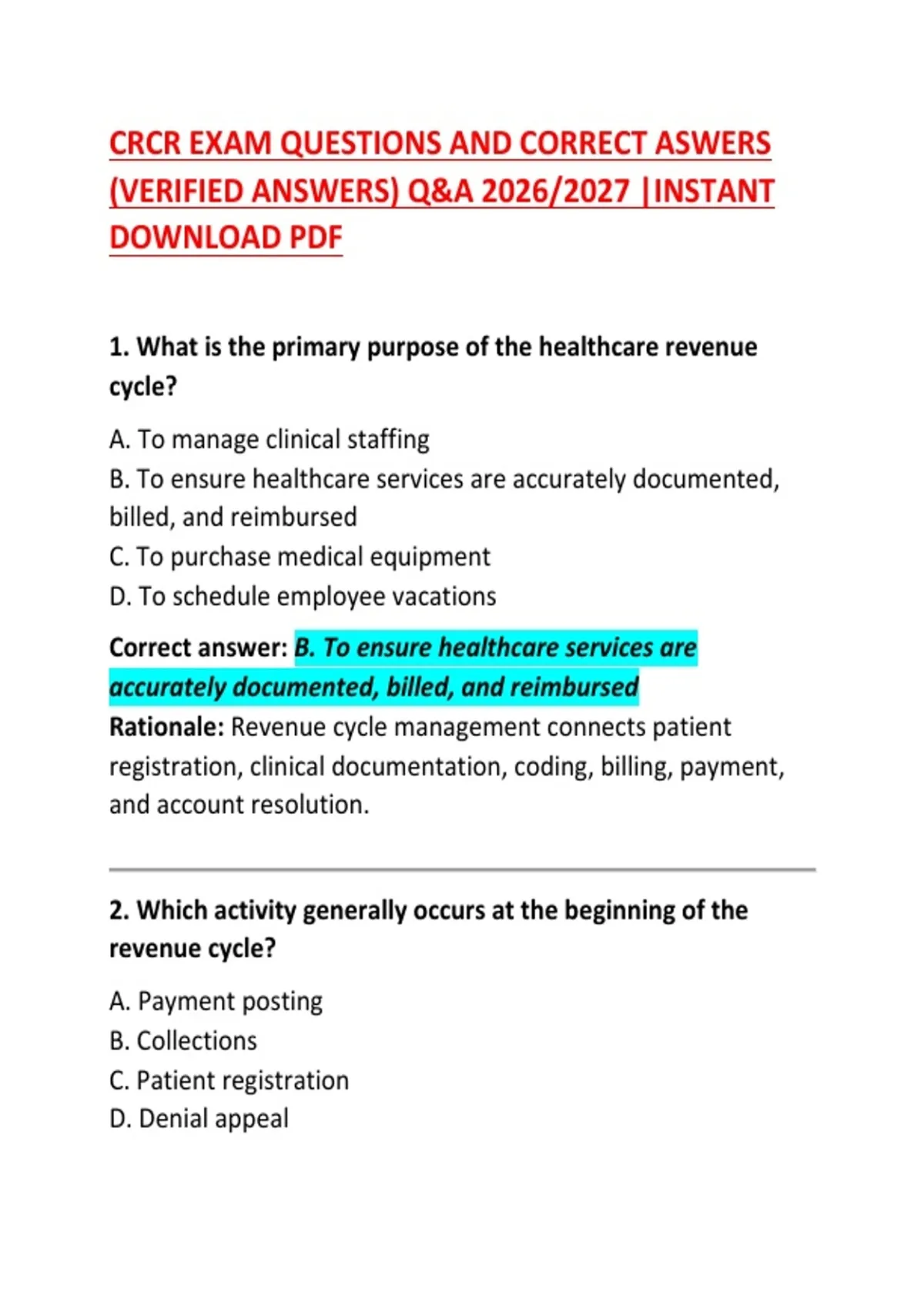 CRCR EXAM QUESTIONS AND CORRECT ASWERS (VERIFIED ANSWERS) Q&A 2026/2027 |INSTANT DOWNLOAD PDF

1. What is the primary purpose of the healthcare revenue cycle?

A. To manage clinical staffing
B. To ensure healthcare services are accurately documented, billed, and reimbursed
C. To purchase medical equipment
D. To schedule employee vacations

Correct answer: B. To ensure healthcare services are accurately documented, billed, and reimbursed
Rationale: Revenue cycle management connects patient registration, clinical documentation, coding, billing, payment, and account resolution.

2. Which activity generally occurs at the beginning of the revenue cycle?

A. Payment posting
B. Collections
C. Patient registration
D. Denial appeal